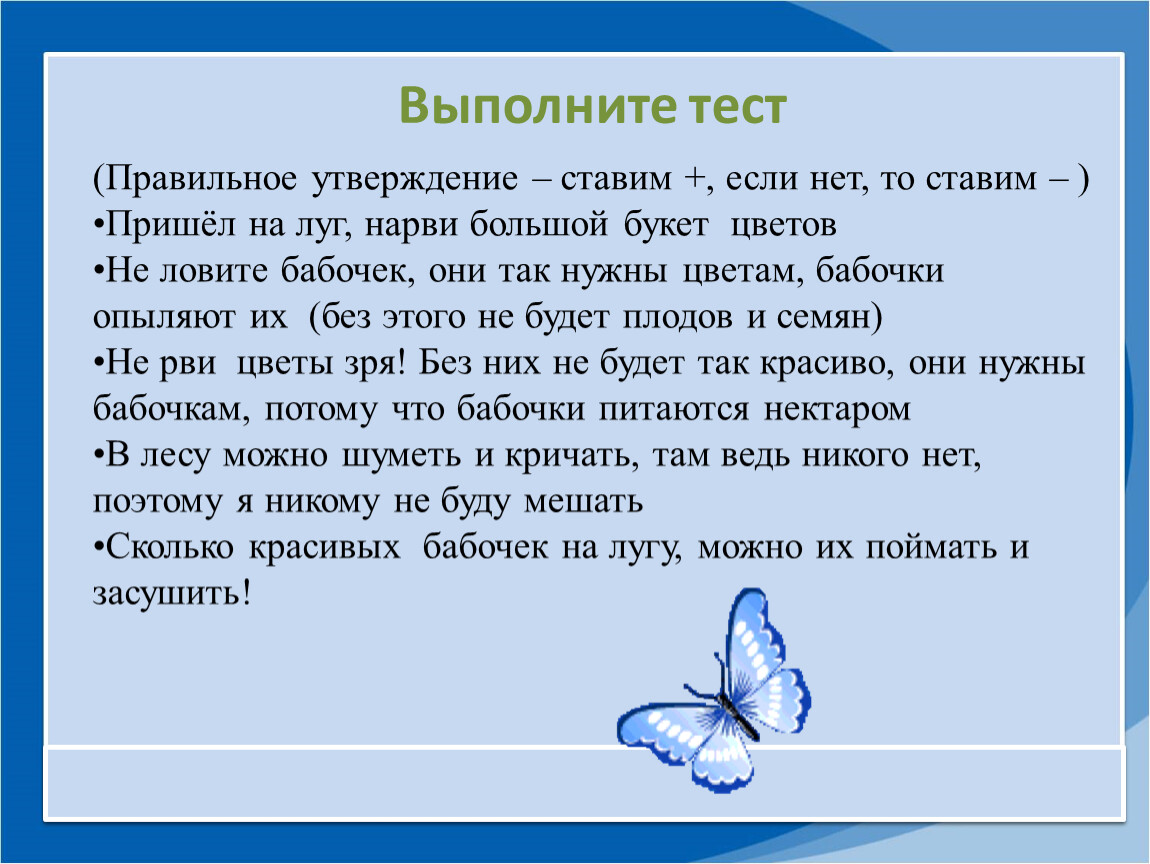 Выполните тест

(Правильное утверждение – ставим +, если нет, то ставим – )
•Пришёл на луг, нарви большой букет цветов
•Не ловите бабочек, они так нужны цветам, бабочки опыляют их (без этого не будет плодов и семян)
•Не рви цветы зря! Без них не будет так красиво, они нужны бабочкам, потому что бабочки питаются нектаром
•В лесу можно шуметь и кричать, там ведь никого нет, поэтому я никому не буду мешать
•Сколько красивых бабочек на лугу, можно их поймать и засушить!